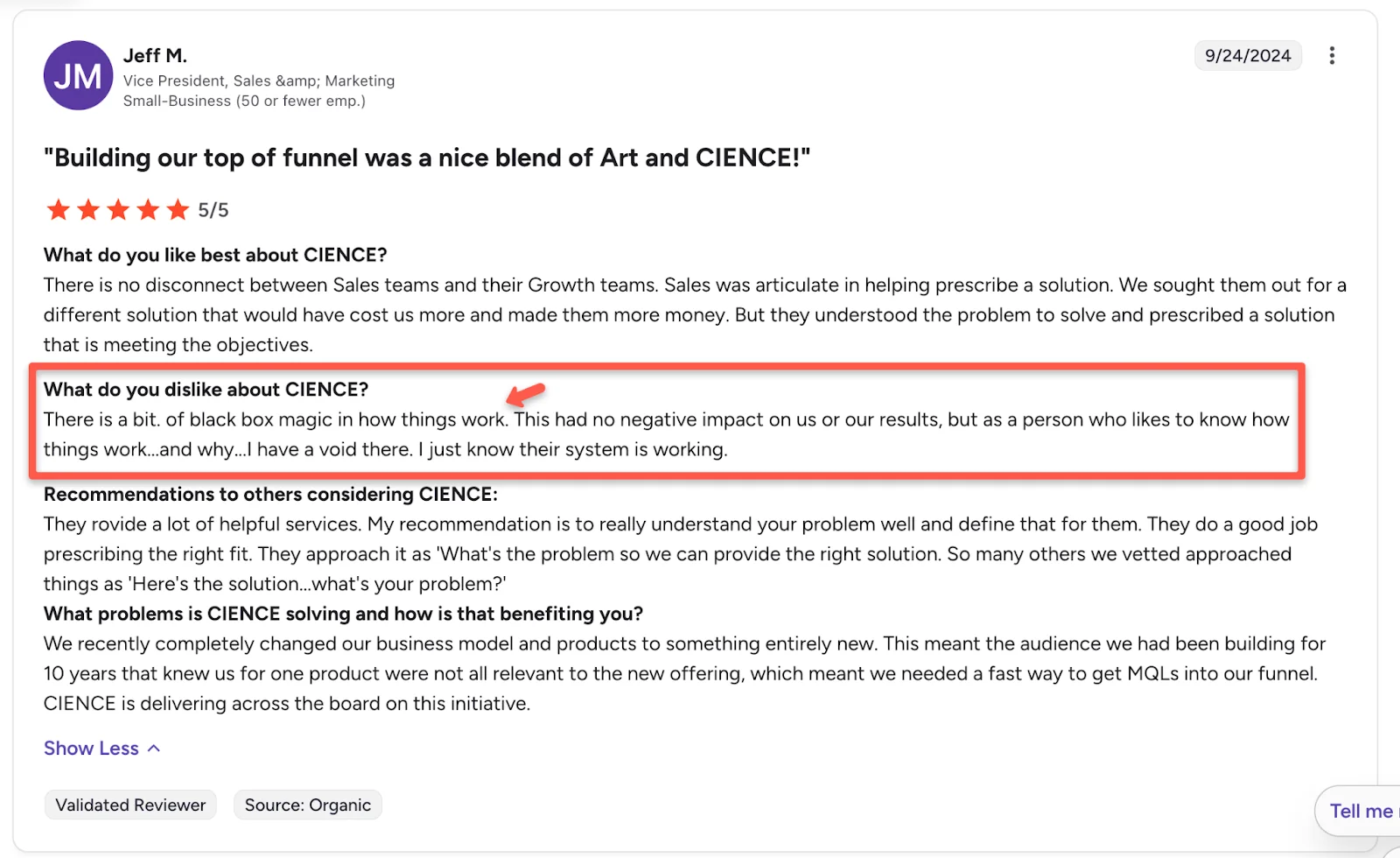 JM

Jeff M.
Vice President, Sales &amp; Marketing
Small-Business (50 or fewer emp.)

9/24/2024

"Building our top of funnel was a nice blend of Art and CIENCE!"

5/5

What do you like best about CIENCE?
There is no disconnect between Sales teams and their Growth teams. Sales was articulate in helping prescribe a solution. We sought them out for a different solution that would have cost us more and made them more money. But they understood the problem to solve and prescribed a solution that is meeting the objectives.

What do you dislike about CIENCE?
There is a bit. of black box magic in how things work. This had no negative impact on us or our results, but as a person who likes to know how things work...and why...I have a void there. I just know their system is working.

Recommendations to others considering CIENCE:
They rovide a lot of helpful services. My recommendation is to really understand your problem well and define that for them. They do a good job prescribing the right fit. They approach it as 'What's the problem so we can provide the right solution. So many others we vetted approached things as 'Here's the solution...what's your problem?'

What problems is CIENCE solving and how is that benefiting you?
We recently completely changed our business model and products to something entirely new. This meant the audience we had been building for 10 years that knew us for one product were not all relevant to the new offering, which meant we needed a fast way to get MQLs into our funnel. CIENCE is delivering across the board on this initiative.

Show Less

Validated Reviewer

Source: Organic

Tell me